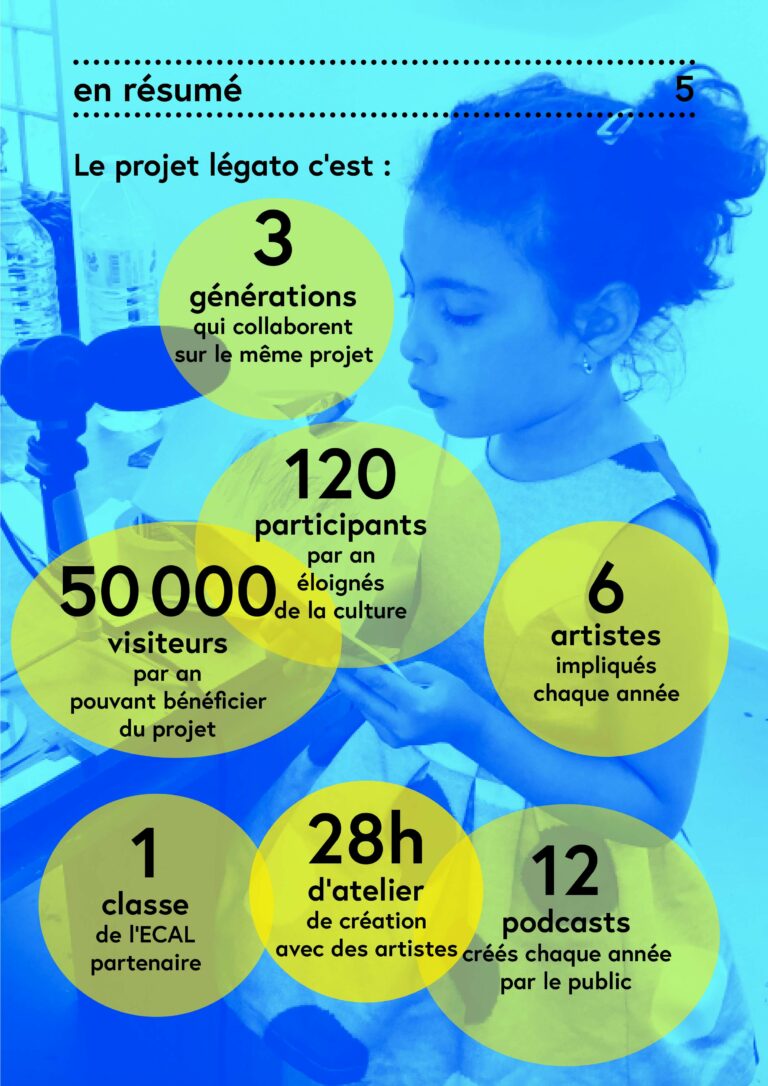 en résumé 5

Le projet légato c'est :

3
générations
qui collaborent
sur le même projet

120
participants
par an
éloignés
de la culture

50 000
visiteurs
par an
pouvant bénéficier
du projet

6
artistes
impliqués
chaque année

1
classe
de l'ECAL
partenaire

28h
d'atelier
de création
avec des artistes

12
podcasts
créés chaque année
par le public